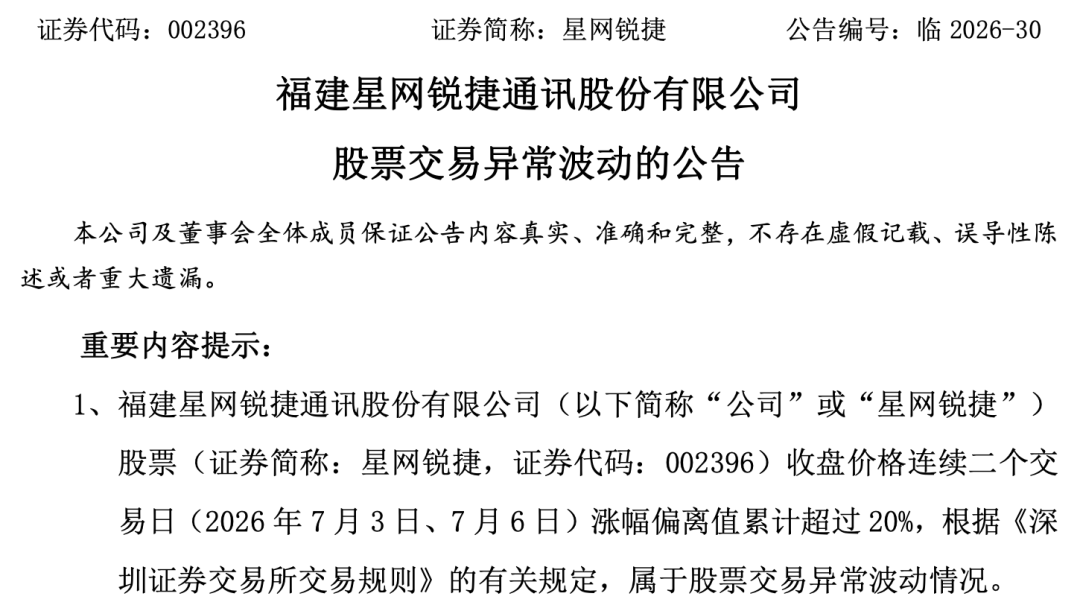 证券代码：002396 证券简称：星网锐捷 公告编号：临2026-30

福建星网锐捷通讯股份有限公司

股票交易异常波动的公告

本公司及董事会全体成员保证公告内容真实、准确和完整，不存在虚假记载、误导性陈述或者重大遗漏。

重要内容提示：

1、福建星网锐捷通讯股份有限公司（以下简称“公司”或“星网锐捷”）股票（证券简称：星网锐捷，证券代码：002396）收盘价格连续二个交易日（2026年7月3日、7月6日）涨幅偏离值累计超过20%，根据《深圳证券交易所交易规则》的有关规定，属于股票交易异常波动情况。